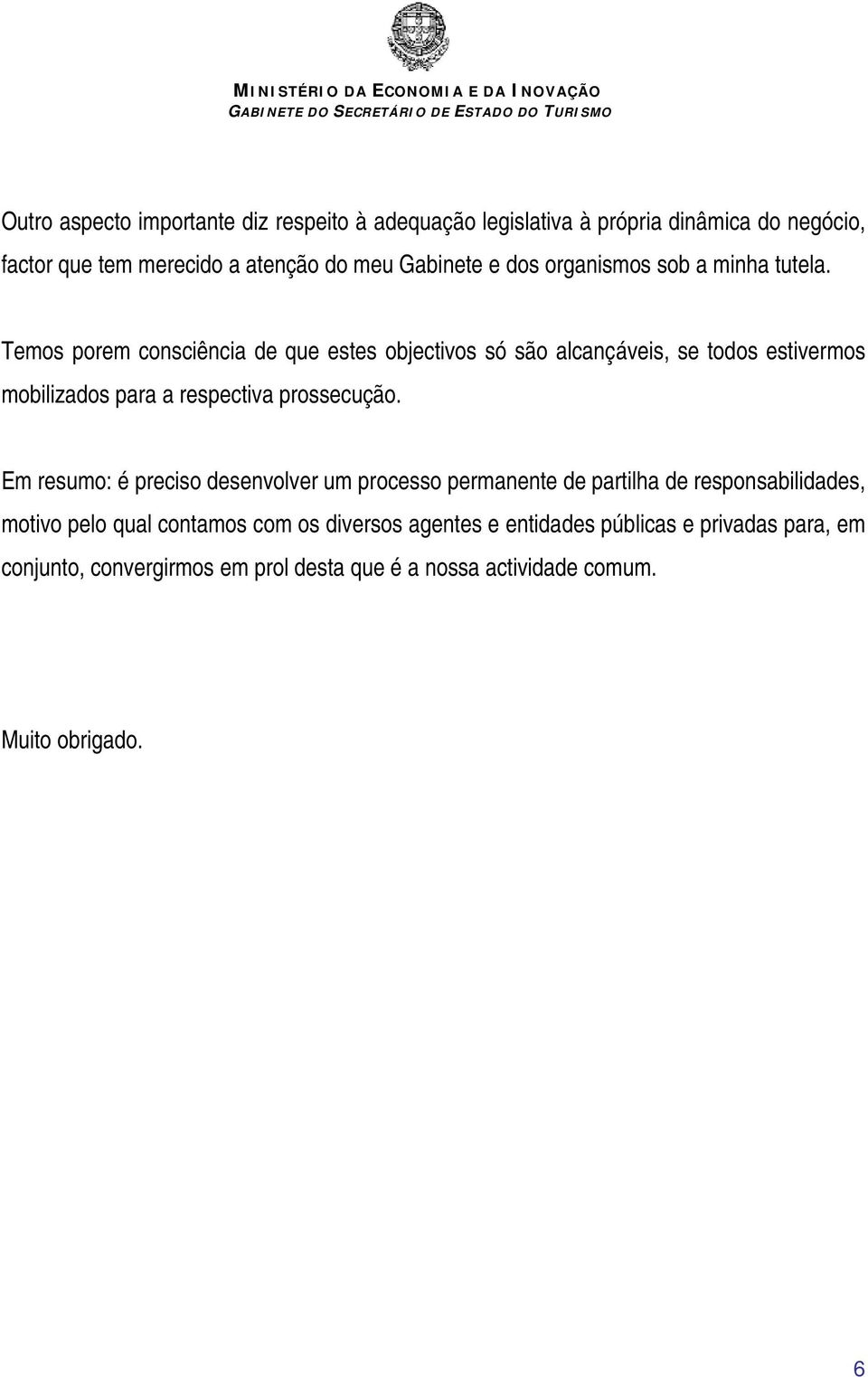 MINISTÉRIO DA ECONOMIA E DA INOVAÇÃO
GABINETE DO SECRETÁRIO DE ESTADO DO TURISMO

Outro aspecto importante diz respeito à adequação legislativa à própria dinâmica do negócio, factor que tem merecido a atenção do meu Gabinete e dos organismos sob a minha tutela.

Temos porem consciência de que estes objectivos só são alcançáveis, se todos estivermos mobilizados para a respectiva prossecução.

Em resumo: é preciso desenvolver um processo permanente de partilha de responsabilidades, motivo pelo qual contamos com os diversos agentes e entidades públicas e privadas para, em conjunto, convergirmos em prol desta que é a nossa actividade comum.

Muito obrigado.

6